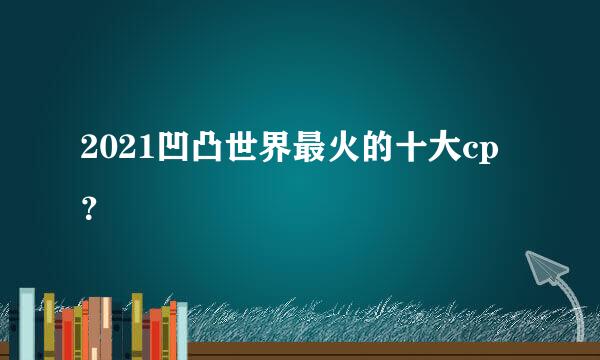 2021凹凸世界最火的十大cp？